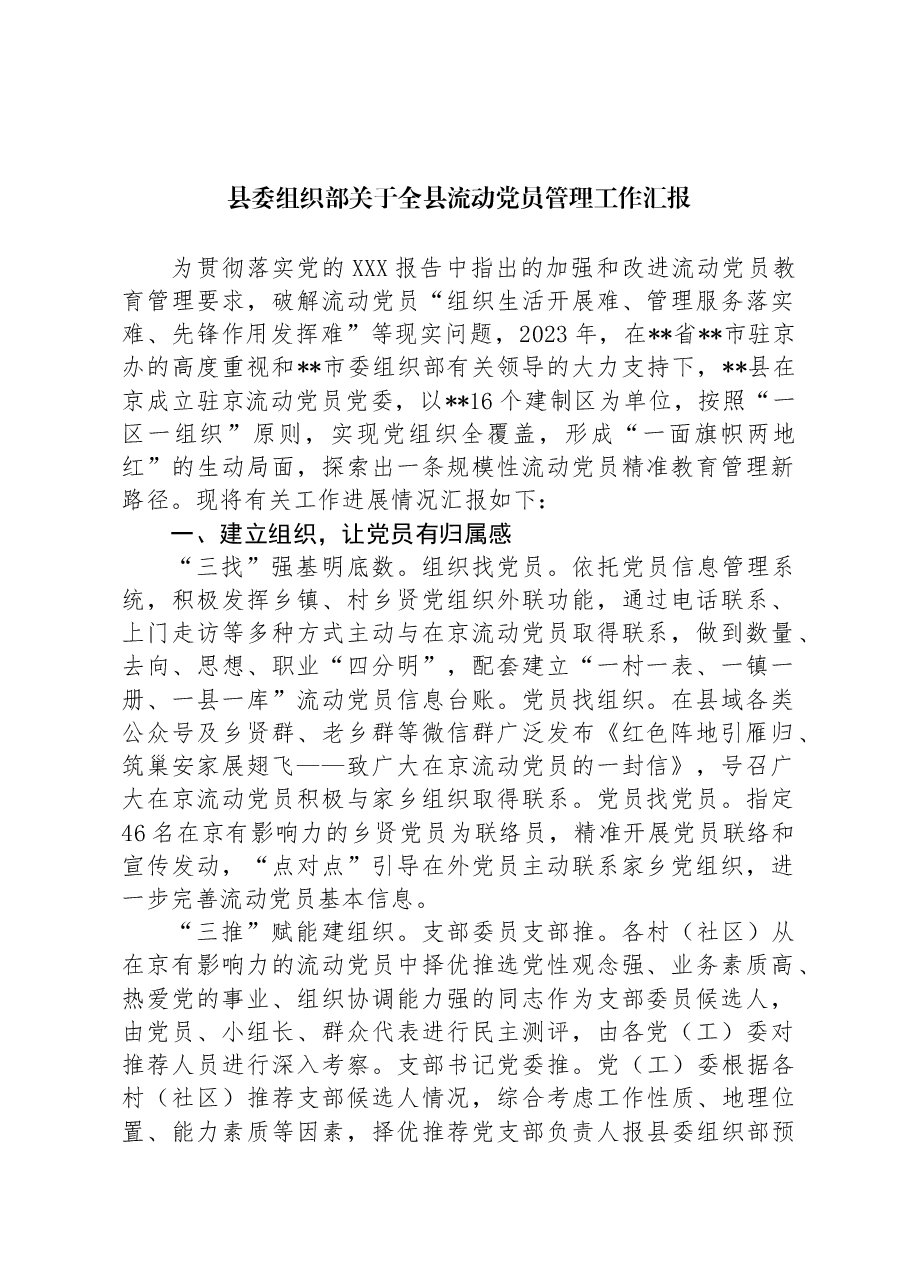 县委组织部关于全县流动党员管理工作汇报

为贯彻落实党的XXX报告中指出的加强和改进流动党员教育管理要求，破解流动党员“组织生活开展难、管理服务落实难、先锋作用发挥难”等现实问题，2023年，在**省**市驻京办的高度重视和**市委组织部有关领导的大力支持下，**县在京成立驻京流动党员党委，以**16个建制区为单位，按照“一区一组织”原则，实现党组织全覆盖，形成“一面旗帜两地红”的生动局面，探索出一条规模性流动党员精准教育管理新路径。现将有关工作进展情况汇报如下：

一、建立组织，让党员有归属感

“三找”强基明底数。组织找党员。依托党员信息管理系统，积极发挥乡镇、村乡贤党组织外联功能，通过电话联系、上门走访等多种方式主动与在京流动党员取得联系，做到数量、去向、思想、职业“四分明”，配套建立“一村一表、一镇一册、一县一库”流动党员信息台账。党员找组织。在县域各类公众号及乡贤群、老乡群等微信群广泛发布《红色阵地引雁归、筑巢安家展翅飞——致广大在京流动党员的一封信》，号召广大在京流动党员积极与家乡组织取得联系。党员找党员。指定46名在京有影响力的乡贤党员为联络员，精准开展党员联络和宣传发动，“点对点”引导在外党员主动联系家乡党组织，进一步完善流动党员基本信息。

“三推”赋能建组织。支部委员支部推。各村（社区）从在京有影响力的流动党员中择优推选党性观念强、业务素质高、热爱党的事业、组织协调能力强的同志作为支部委员候选人，由党员、小组长、群众代表进行民主测评，由各党（工）委对推荐人员进行深入考察。支部书记党委推。党（工）委根据各村（社区）推荐支部候选人情况，综合考虑工作性质、地理位置、能力素质等因素，择优推荐党支部负责人报县委组织部预